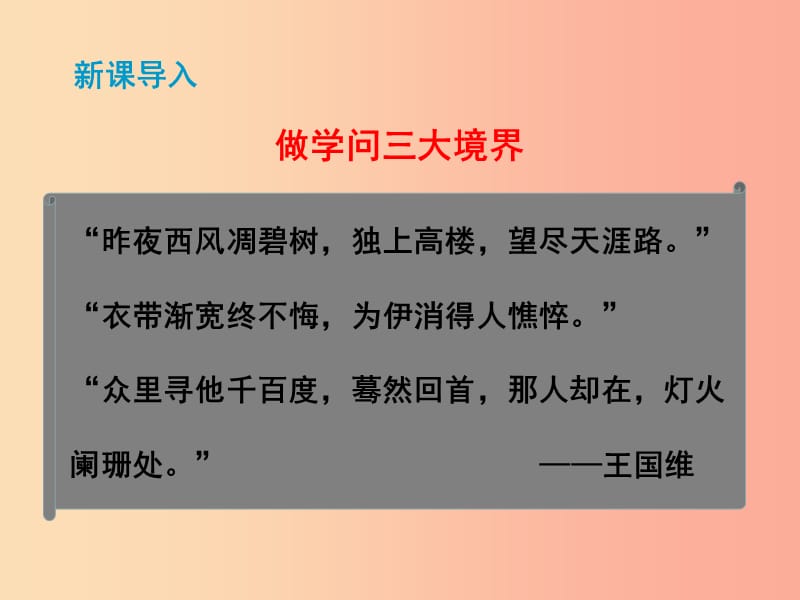 新课导入

做学问三大境界

“昨夜西风凋碧树，独上高楼，望尽天涯路。”

“衣带渐宽终不悔，为伊消得人憔悴。”

“众里寻他千百度，蓦然回首，那人却在，灯火阑珊处。” ——王国维